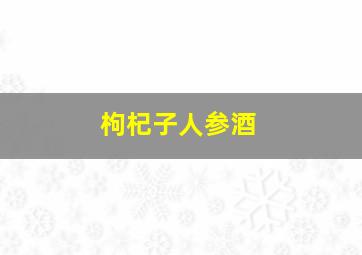 枸杞子人参酒